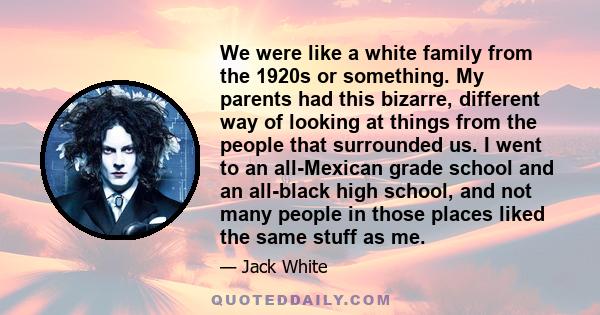 We were like a white family from the 1920s or something. My parents had this bizarre, different way of looking at things from the people that surrounded us. I went to an all-Mexican grade school and an all-black high school, and not many people in those places liked the same stuff as me.

— Jack White

QUOTEDDAILY.COM